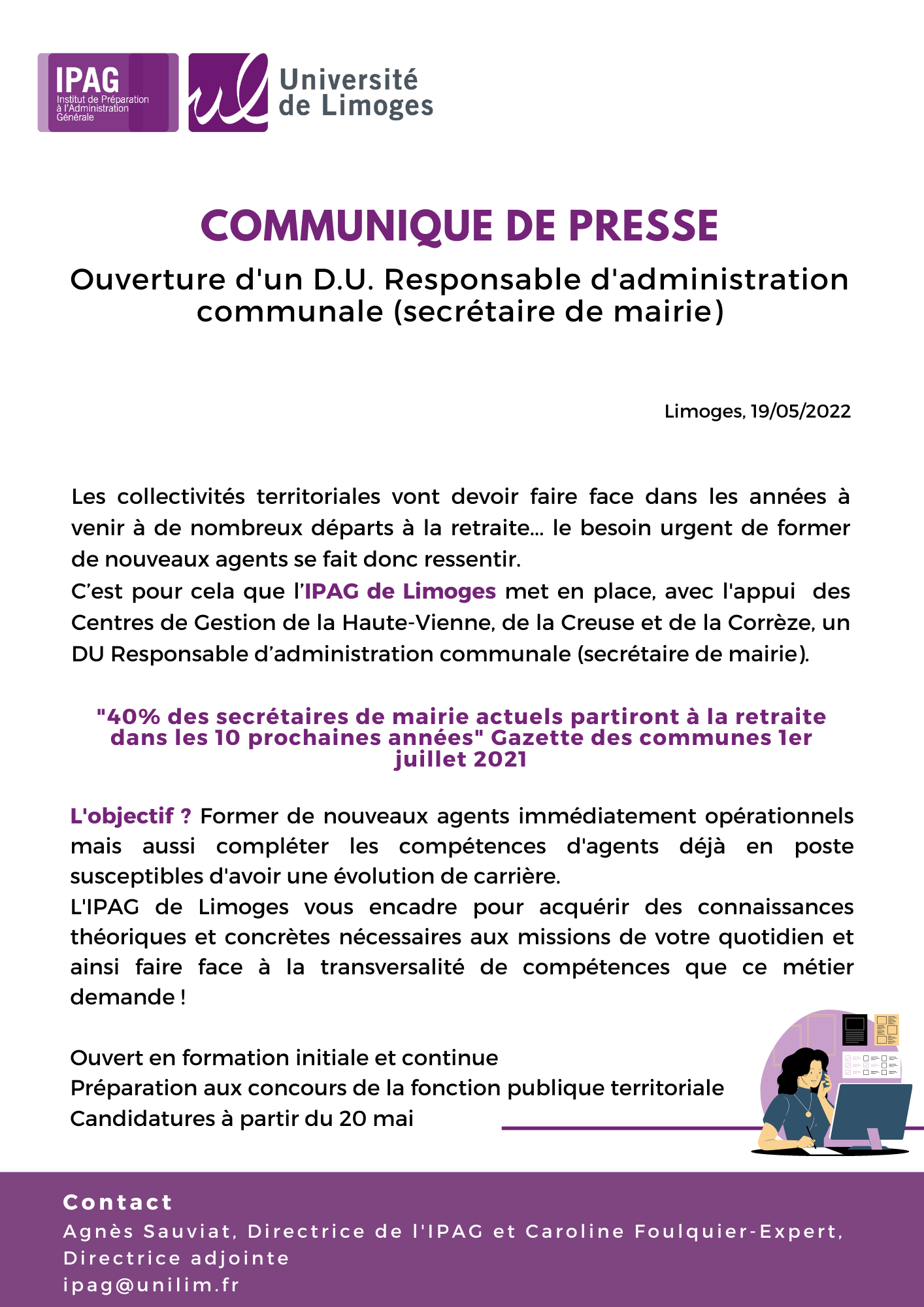 IPAG
Institut de Préparation à l'Administration Générale

ul
Université de Limoges

COMMUNIQUE DE PRESSE

Ouverture d'un D.U. Responsable d'administration communale (secrétaire de mairie)

Limoges, 19/05/2022

Les collectivités territoriales vont devoir faire face dans les années à venir à de nombreux départs à la retraite... le besoin urgent de former de nouveaux agents se fait donc ressentir.
C'est pour cela que l'IPAG de Limoges met en place, avec l'appui des Centres de Gestion de la Haute-Vienne, de la Creuse et de la Corrèze, un DU Responsable d'administration communale (secrétaire de mairie).

"40% des secrétaires de mairie actuels partiront à la retraite dans les 10 prochaines années" Gazette des communes 1er juillet 2021

L'objectif ? Former de nouveaux agents immédiatement opérationnels mais aussi compléter les compétences d'agents déjà en poste susceptibles d'avoir une évolution de carrière.
L'IPAG de Limoges vous encadre pour acquérir des connaissances théoriques et concrètes nécessaires aux missions de votre quotidien et ainsi faire face à la transversalité de compétences que ce métier demande !

Ouvert en formation initiale et continue
Préparation aux concours de la fonction publique territoriale
Candidatures à partir du 20 mai

Contact
Agnès Sauviat, Directrice de l'IPAG et Caroline Foulquier-Expert, Directrice adjointe
ipag@unilim.fr